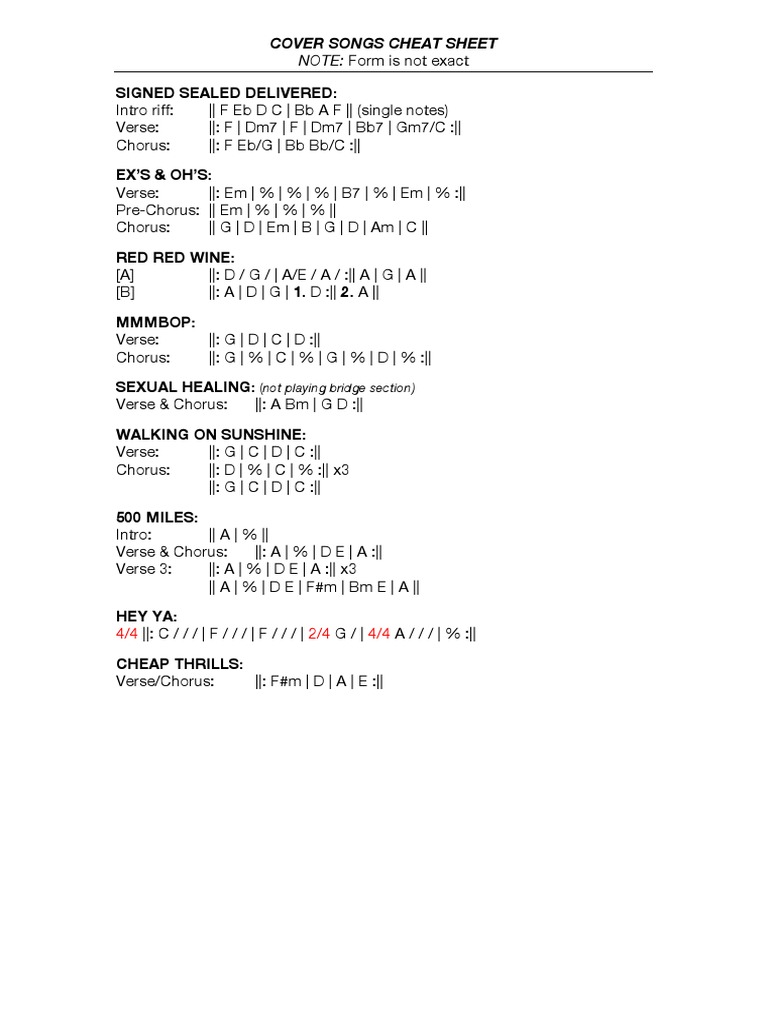 COVER SONGS CHEAT SHEET
NOTE: Form is not exact

SIGNED SEALED DELIVERED:
Intro riff: || F Eb D C | Bb A F || (single notes)
Verse: ||: F | Dm7 | F | Dm7 | Bb7 | Gm7/C :||
Chorus: ||: F Eb/G | Bb Bb/C :||

EX'S & OH'S:
Verse: ||: Em | % | % | % | B7 | % | Em | % :||
Pre-Chorus: || Em | % | % | % ||
Chorus: || G | D | Em | B | G | D | Am | C ||

RED RED WINE:
[A] ||: D / G / | A/E / A / :|| A | G | A ||
[B] ||: A | D | G | 1. D :|| 2. A ||

MMMBOP:
Verse: ||: G | D | C | D :||
Chorus: ||: G | % | C | % | G | % | D | % :||

SEXUAL HEALING: (not playing bridge section)
Verse & Chorus: ||: A Bm | G D :||

WALKING ON SUNSHINE:
Verse: ||: G | C | D | C :||
Chorus: ||: D | % | C | % :|| x3
||: G | C | D | C :||

500 MILES:
Intro: || A | % ||
Verse & Chorus: ||: A | % | D E | A :||
Verse 3: ||: A | % | D E | A :|| x3
|| A | % | D E | F#m | Bm E | A ||

HEY YA:
4/4 ||: C / / / | F / / / | F / / / | 2/4 G / | 4/4 A / / / | % :||

CHEAP THRILLS:
Verse/Chorus: ||: F#m | D | A | E :||